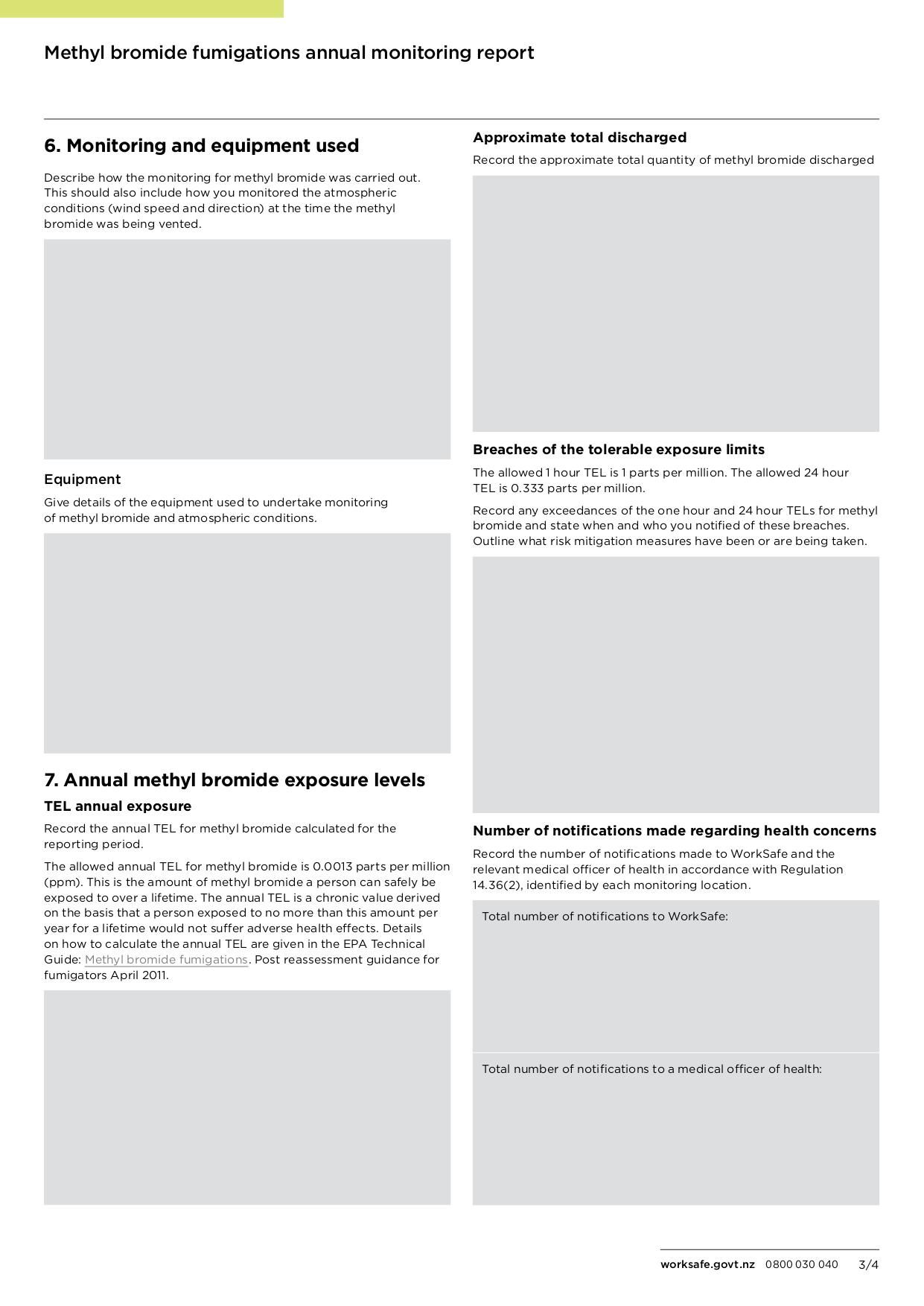 Methyl bromide fumigations annual monitoring report

6. Monitoring and equipment used

Describe how the monitoring for methyl bromide was carried out. This should also include how you monitored the atmospheric conditions (wind speed and direction) at the time the methyl bromide was being vented.

Equipment

Give details of the equipment used to undertake monitoring of methyl bromide and atmospheric conditions.

7. Annual methyl bromide exposure levels

TEL annual exposure

Record the annual TEL for methyl bromide calculated for the reporting period.

The allowed annual TEL for methyl bromide is 0.0013 parts per million (ppm). This is the amount of methyl bromide a person can safely be exposed to over a lifetime. The annual TEL is a chronic value derived on the basis that a person exposed to no more than this amount per year for a lifetime would not suffer adverse health effects. Details on how to calculate the annual TEL are given in the EPA Technical Guide: Methyl bromide fumigations. Post reassessment guidance for fumigators April 2011.

Approximate total discharged

Record the approximate total quantity of methyl bromide discharged

Breaches of the tolerable exposure limits

The allowed 1 hour TEL is 1 parts per million. The allowed 24 hour TEL is 0.333 parts per million.

Record any exceedances of the one hour and 24 hour TELs for methyl bromide and state when and who you notified of these breaches. Outline what risk mitigation measures have been or are being taken.

Number of notifications made regarding health concerns

Record the number of notifications made to WorkSafe and the relevant medical officer of health in accordance with Regulation 14.36(2), identified by each monitoring location.

Total number of notifications to WorkSafe:

Total number of notifications to a medical officer of health:

worksafe.govt.nz 0800 030 040 3/4